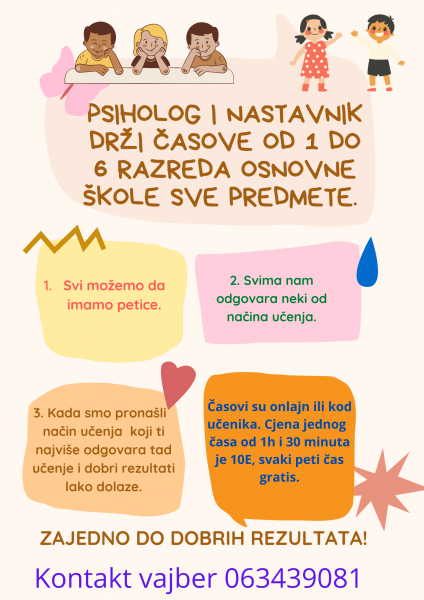 PSIHOLOG I NASTAVNIK DRŽI ČASOVE OD 1 DO 6 RAZREDA OSNOVNE ŠKOLE SVE PREDMETE.

1. Svi možemo da imamo petice.

2. Svima nam odgovara neki od načina učenja.

3. Kada smo pronašli način učenja koji ti najviše odgovara tad učenje i dobri rezultati lako dolaze.

Časovi su onlajn ili kod učenika. Cjena jednog časa od 1h i 30 minuta je 10E, svaki peti čas gratis.

ZAJEDNO DO DOBRIH REZULTATA!

Kontakt vajber 063439081